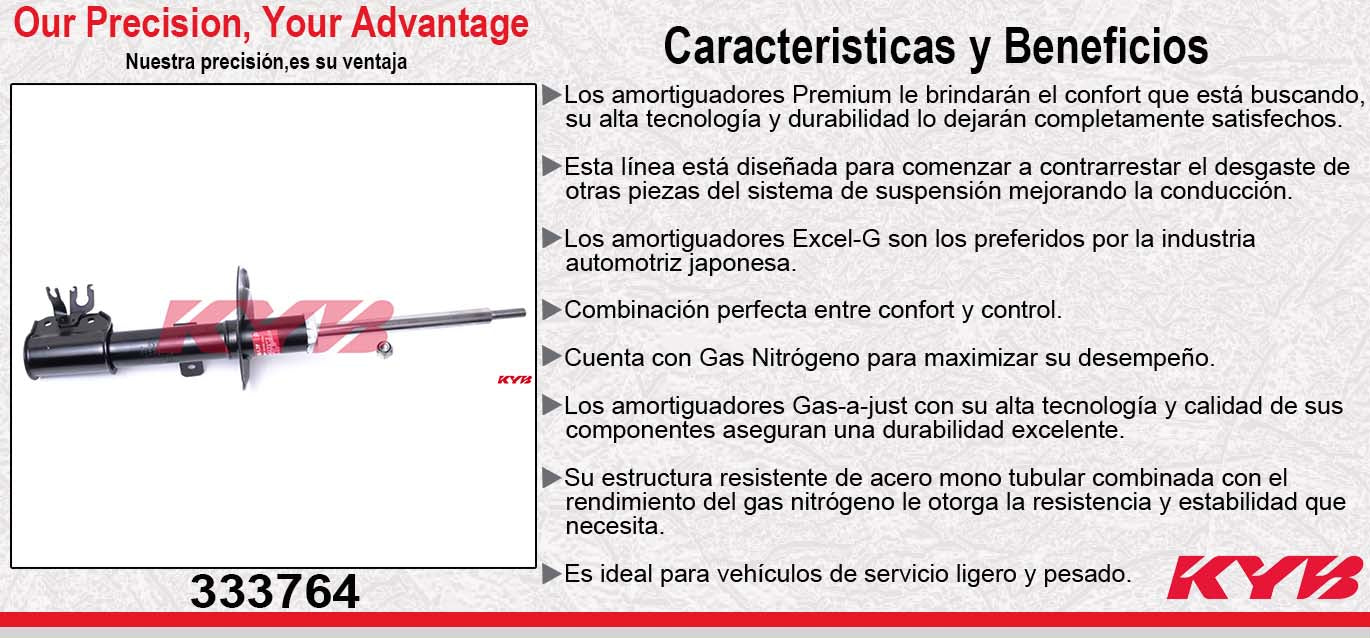 Our Precision, Your Advantage
Nuestra precisión,es su ventaja

KYB

KYB

333764

Caracteristicas y Beneficios

▶Los amortiguadores Premium le brindarán el confort que está buscando, su alta tecnología y durabilidad lo dejarán completamente satisfechos.

▶Esta línea está diseñada para comenzar a contrarrestar el desgaste de otras piezas del sistema de suspensión mejorando la conducción.

▶Los amortiguadores Excel-G son los preferidos por la industria automotriz japonesa.

▶Combinación perfecta entre confort y control.

▶Cuenta con Gas Nitrógeno para maximizar su desempeño.

▶Los amortiguadores Gas-a-just con su alta tecnología y calidad de sus componentes aseguran una durabilidad excelente.

▶Su estructura resistente de acero mono tubular combinada con el rendimiento del gas nitrógeno le otorga la resistencia y estabilidad que necesita.

▶Es ideal para vehículos de servicio ligero y pesado.

KYB